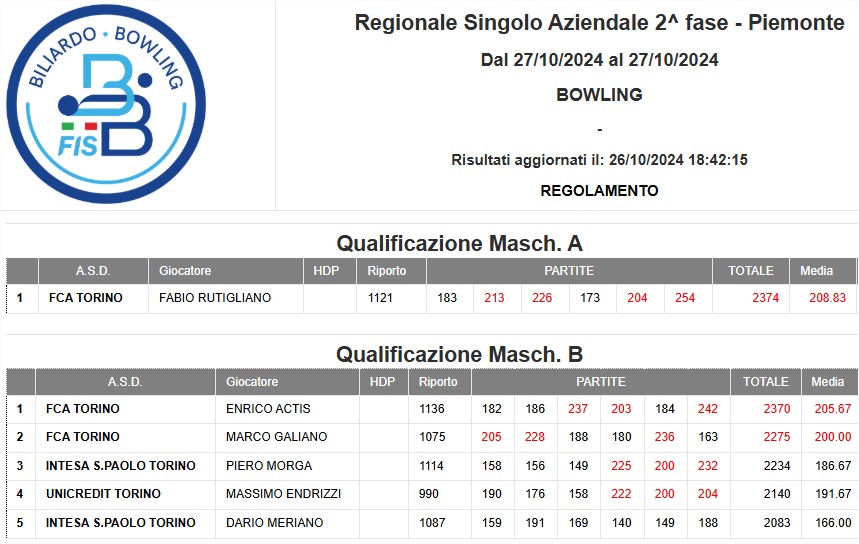 BILIARDO • BOWLING
FIS

Regionale Singolo Aziendale 2^ fase - Piemonte

Dal 27/10/2024 al 27/10/2024

BOWLING

-

Risultati aggiornati il: 26/10/2024 18:42:15

REGOLAMENTO

Qualificazione Masch. A

| | A.S.D. | Giocatore | HDP | Riporto | PARTITE | | | | | | TOTALE | Media |
|---|---|---|---|---|---|---|---|---|---|---|---|---|
| 1 | FCA TORINO | FABIO RUTIGLIANO | | 1121 | 183 | 213 | 226 | 173 | 204 | 254 | 2374 | 208.83 |

Qualificazione Masch. B

| | A.S.D. | Giocatore | HDP | Riporto | PARTITE | | | | | | TOTALE | Media |
|---|---|---|---|---|---|---|---|---|---|---|---|---|
| 1 | FCA TORINO | ENRICO ACTIS | | 1136 | 182 | 186 | 237 | 203 | 184 | 242 | 2370 | 205.67 |
| 2 | FCA TORINO | MARCO GALIANO | | 1075 | 205 | 228 | 188 | 180 | 236 | 163 | 2275 | 200.00 |
| 3 | INTESA S.PAOLO TORINO | PIERO MORGA | | 1114 | 158 | 156 | 149 | 225 | 200 | 232 | 2234 | 186.67 |
| 4 | UNICREDIT TORINO | MASSIMO ENDRIZZI | | 990 | 190 | 176 | 158 | 222 | 200 | 204 | 2140 | 191.67 |
| 5 | INTESA S.PAOLO TORINO | DARIO MERIANO | | 1087 | 159 | 191 | 169 | 140 | 149 | 188 | 2083 | 166.00 |